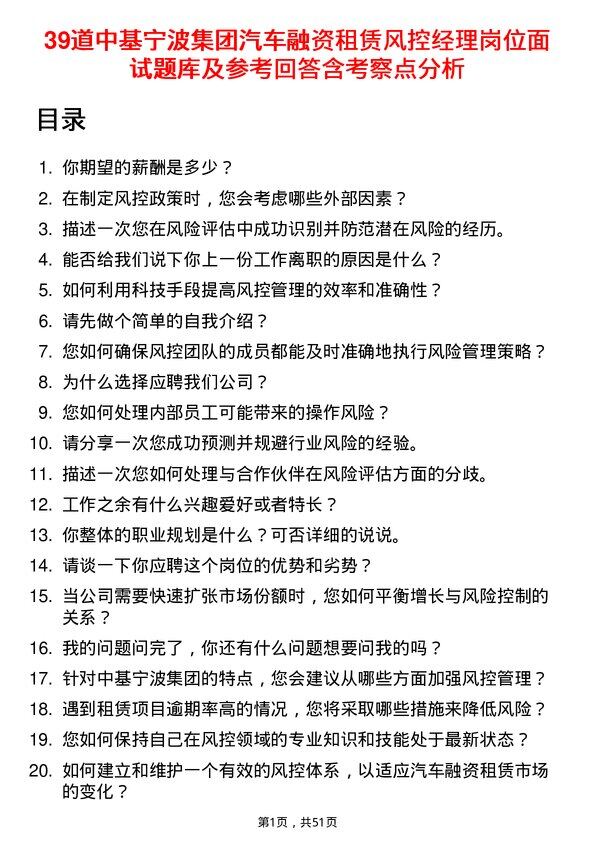 39道中基宁波集团汽车融资租赁风控经理岗位面试题库及参考回答含考察点分析

目录

1. 你期望的薪酬是多少？
2. 在制定风控政策时，您会考虑哪些外部因素？
3. 描述一次您在风险评估中成功识别并防范潜在风险的经历。
4. 能否给我们说下你上一份工作离职的原因是什么？
5. 如何利用科技手段提高风控管理的效率和准确性？
6. 请先做个简单的自我介绍？
7. 您如何确保风控团队的成员都能及时准确地执行风险管理策略？
8. 为什么选择应聘我们公司？
9. 您如何处理内部员工可能带来的操作风险？
10. 请分享一次您成功预测并规避行业风险的经验。
11. 描述一次您如何处理与合作伙伴在风险评估方面的分歧。
12. 工作之余有什么兴趣爱好或者特长？
13. 你整体的职业规划是什么？可否详细的说说。
14. 请谈一下你应聘这个岗位的优势和劣势？
15. 当公司需要快速扩张市场份额时，您如何平衡增长与风险控制的关系？
16. 我的问题问完了，你还有什么问题想要问我的吗？
17. 针对中基宁波集团的特点，您会建议从哪些方面加强风控管理？
18. 遇到租赁项目逾期率高的情况，您将采取哪些措施来降低风险？
19. 您如何保持自己在风控领域的专业知识和技能处于最新状态？
20. 如何建立和维护一个有效的风控体系，以适应汽车融资租赁市场的变化？

第1页，共51页